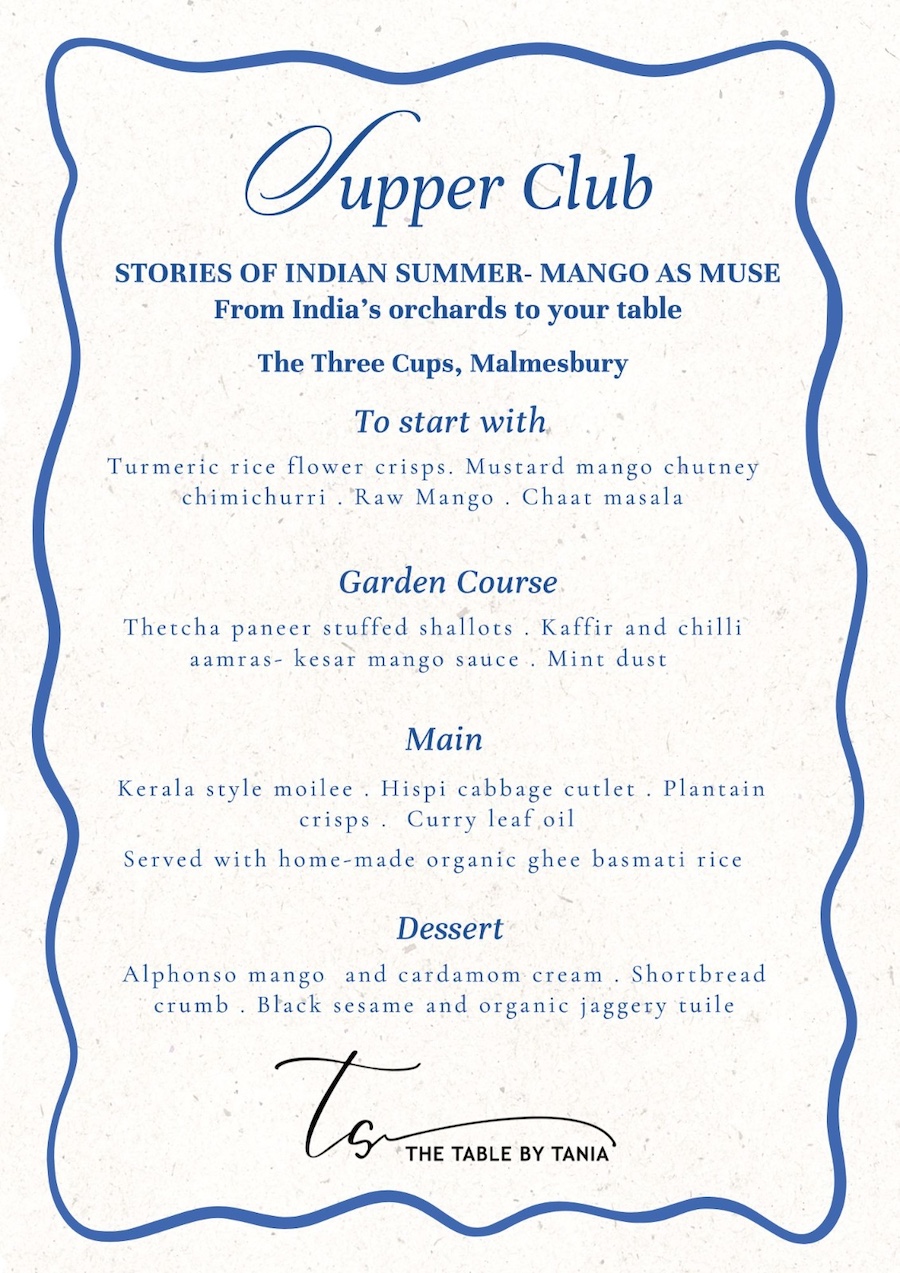 Supper Club

STORIES OF INDIAN SUMMER- MANGO AS MUSE
From India's orchards to your table

The Three Cups, Malmesbury

To start with

Turmeric rice flower crisps. Mustard mango chutney chimichurri . Raw Mango . Chaat masala

Garden Course

Thetcha paneer stuffed shallots . Kaffir and chilli aamras- kesar mango sauce . Mint dust

Main

Kerala style moilee . Hispi cabbage cutlet . Plantain crisps . Curry leaf oil

Served with home-made organic ghee basmati rice

Dessert

Alphonso mango and cardamom cream . Shortbread crumb . Black sesame and organic jaggery tuile

ts
THE TABLE BY TANIA